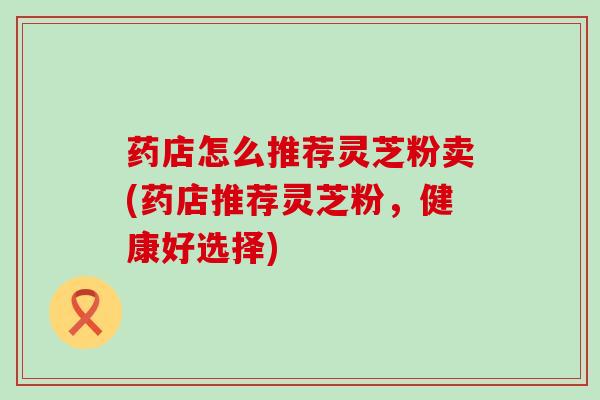 药店怎么推荐灵芝粉卖(药店推荐灵芝粉，健康好选择)